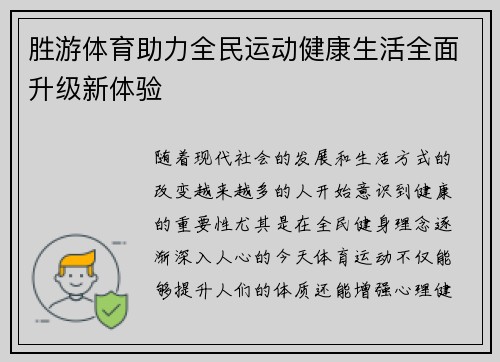 胜游体育助力全民运动健康生活全面升级新体验

随着现代社会的发展和生活方式的改变越来越多的人开始意识到健康的重要性尤其是在全民健身理念逐渐深入人心的今天体育运动不仅能够提升人们的体质还能增强心理健